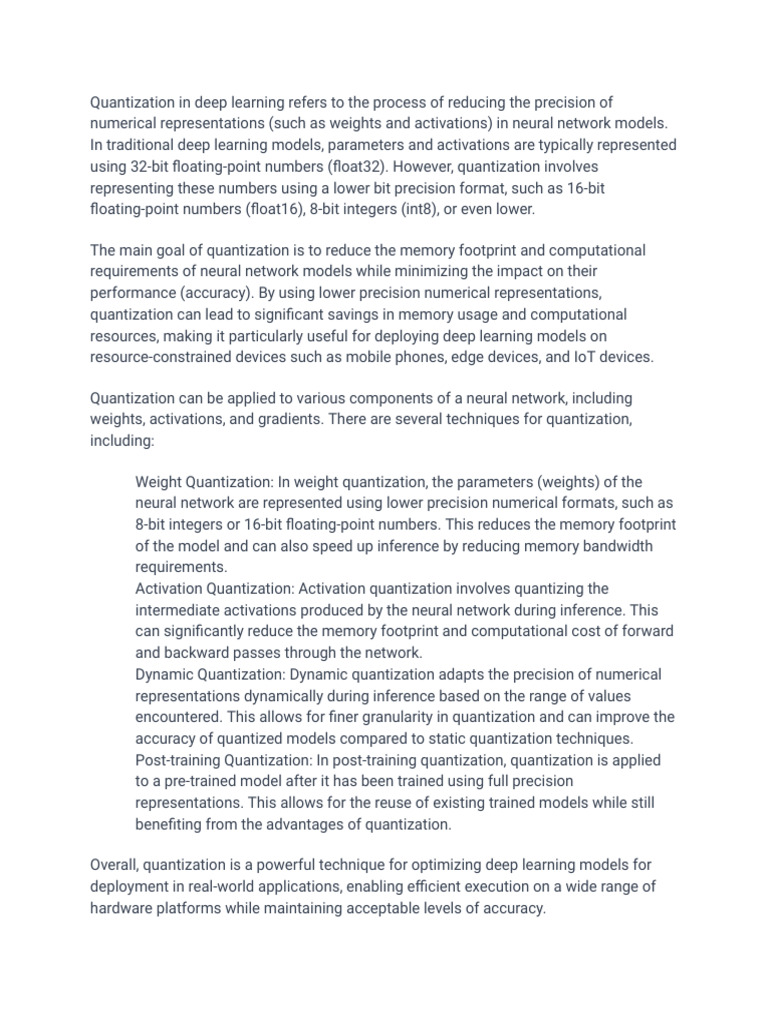 Quantization in deep learning refers to the process of reducing the precision of numerical representations (such as weights and activations) in neural network models. In traditional deep learning models, parameters and activations are typically represented using 32-bit floating-point numbers (float32). However, quantization involves representing these numbers using a lower bit precision format, such as 16-bit floating-point numbers (float16), 8-bit integers (int8), or even lower.

The main goal of quantization is to reduce the memory footprint and computational requirements of neural network models while minimizing the impact on their performance (accuracy). By using lower precision numerical representations, quantization can lead to significant savings in memory usage and computational resources, making it particularly useful for deploying deep learning models on resource-constrained devices such as mobile phones, edge devices, and IoT devices.

Quantization can be applied to various components of a neural network, including weights, activations, and gradients. There are several techniques for quantization, including:

Weight Quantization: In weight quantization, the parameters (weights) of the neural network are represented using lower precision numerical formats, such as 8-bit integers or 16-bit floating-point numbers. This reduces the memory footprint of the model and can also speed up inference by reducing memory bandwidth requirements.
Activation Quantization: Activation quantization involves quantizing the intermediate activations produced by the neural network during inference. This can significantly reduce the memory footprint and computational cost of forward and backward passes through the network.
Dynamic Quantization: Dynamic quantization adapts the precision of numerical representations dynamically during inference based on the range of values encountered. This allows for finer granularity in quantization and can improve the accuracy of quantized models compared to static quantization techniques.
Post-training Quantization: In post-training quantization, quantization is applied to a pre-trained model after it has been trained using full precision representations. This allows for the reuse of existing trained models while still benefiting from the advantages of quantization.

Overall, quantization is a powerful technique for optimizing deep learning models for deployment in real-world applications, enabling efficient execution on a wide range of hardware platforms while maintaining acceptable levels of accuracy.